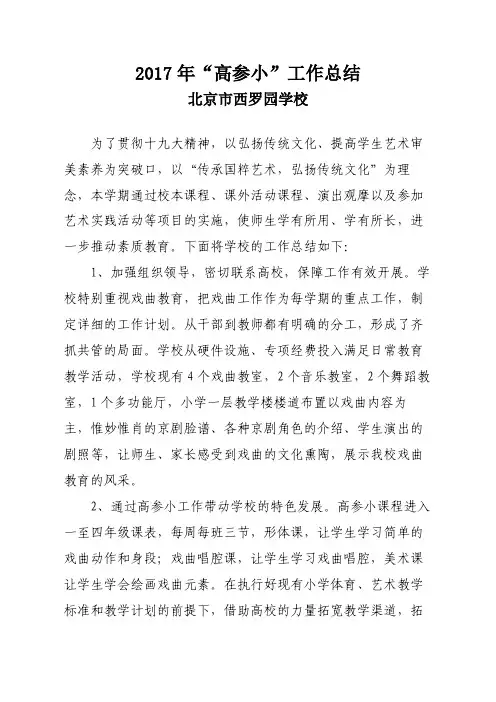 2017年“高参小”工作总结

北京市西罗园学校

为了贯彻十九大精神，以弘扬传统文化、提高学生艺术审美素养为突破口，以“传承国粹艺术，弘扬传统文化”为理念，本学期通过校本课程、课外活动课程、演出观摩以及参加艺术实践活动等项目的实施，使师生学有所用、学有所长，进一步推动素质教育。下面将学校的工作总结如下:

1、加强组织领导，密切联系高校，保障工作有效开展。学校特别重视戏曲教育，把戏曲工作作为每学期的重点工作，制定详细的工作计划。从干部到教师都有明确的分工，形成了齐抓共管的局面。学校从硬件设施、专项经费投入满足日常教育教学活动，学校现有4个戏曲教室，2个音乐教室，2个舞蹈教室，1个多功能厅，小学一层教学楼楼道布置以戏曲内容为主，惟妙惟肖的京剧脸谱、各种京剧角色的介绍、学生演出的剧照等，让师生、家长感受到戏曲的文化熏陶，展示我校戏曲教育的风采。

2、通过高参小工作带动学校的特色发展。高参小课程进入一至四年级课表，每周每班三节，形体课，让学生学习简单的戏曲动作和身段；戏曲唱腔课，让学生学习戏曲唱腔，美术课让学生学会绘画戏曲元素。在执行好现有小学体育、艺术教学标准和教学计划的前提下，借助高校的力量拓宽教学渠道，拓